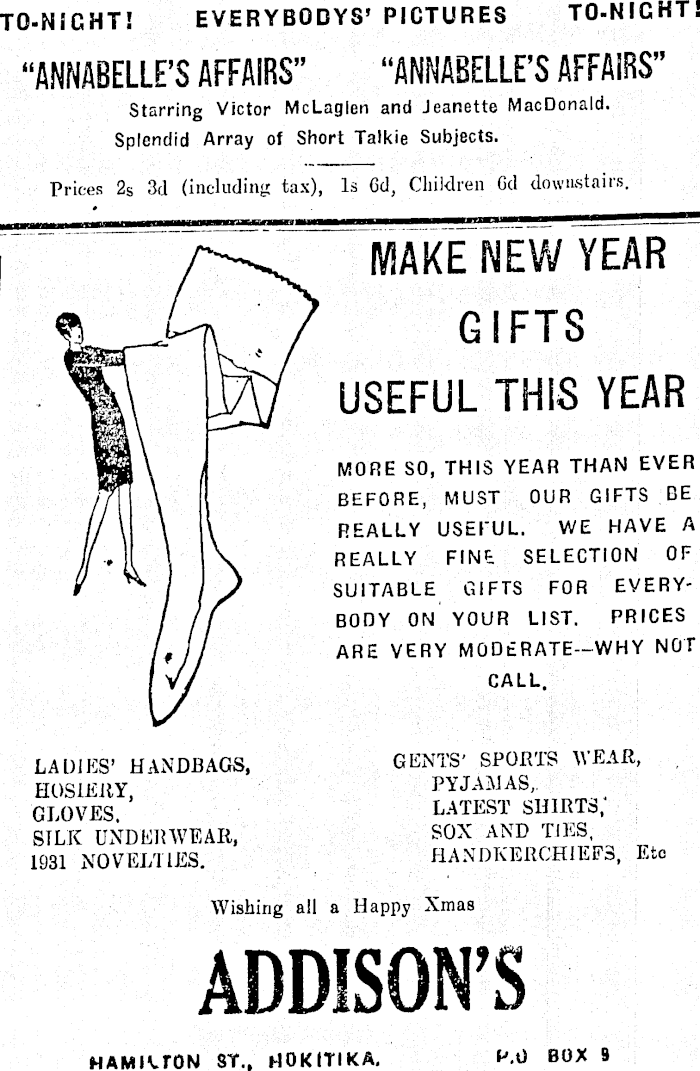 TO-NIGHT! EVERYBODYS' PICTURES TO-NIGHT!

"ANNABELLE'S AFFAIRS" "ANNABELLE'S AFFAIRS"

Starring Victor McLaglen and Jeanette MacDonald.
Splendid Array of Short Talkie Subjects.

Prices 2s 3d (including tax), 1s 6d, Children 6d downstairs.

MAKE NEW YEAR GIFTS USEFUL THIS YEAR

MORE SO, THIS YEAR THAN EVER BEFORE, MUST OUR GIFTS BE REALLY USEFUL. WE HAVE A REALLY FINE SELECTION OF SUITABLE GIFTS FOR EVERYBODY ON YOUR LIST. PRICES ARE VERY MODERATE--WHY NOT CALL.

LADIES' HANDBAGS,
HOSIERY,
GLOVES,
SILK UNDERWEAR,
1931 NOVELTIES.

GENTS' SPORTS WEAR,
PYJAMAS,
LATEST SHIRTS,
SOX AND TIES,
HANDKERCHIEFS, Etc

Wishing all a Happy Xmas

ADDISON'S

HAMILTON ST., HOKITIKA. P.O BOX 9